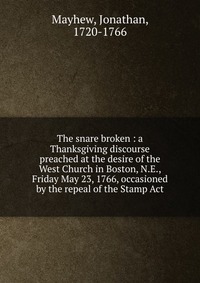 Mayhew, Jonathan, 1720-1766

The snare broken : a Thanksgiving discourse preached at the desire of the West Church in Boston, N.E., Friday May 23, 1766, occasioned by the repeal of the Stamp Act